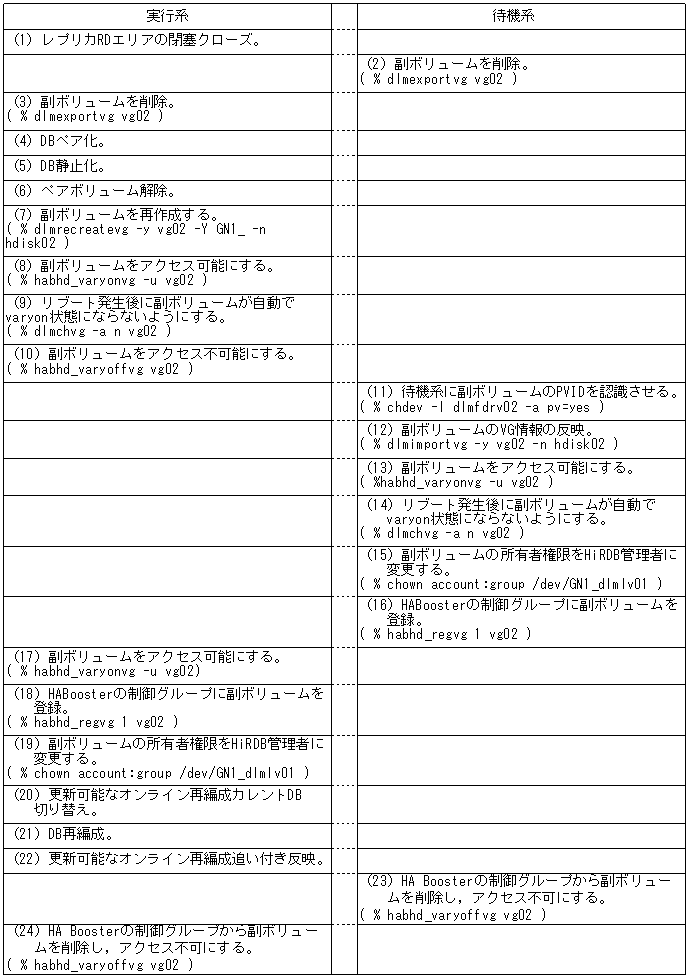 | 実行系 | | 待機系 |
|---|---|---|
| (1) レプリカRDエリアの閉塞クローズ。 | | |
| | | (2) 副ボリュームを削除。 ( % dlmexportvg vg02 ) |
| (3) 副ボリュームを削除。 ( % dlmexportvg vg02 ) | | |
| (4) DBペア化。 | | |
| (5) DB静止化。 | | |
| (6) ペアボリューム解除。 | | |
| (7) 副ボリュームを再作成する。 ( % dlmrecreatevg -y vg02 -Y GN1_ -n hdisk02 ) | | |
| (8) 副ボリュームをアクセス可能にする。 ( % habhd_varyonvg -u vg02 ) | | |
| (9) リブート発生後に副ボリュームが自動でvaryon状態にならないようにする。 ( % dlmchvg -a n vg02 ) | | |
| (10) 副ボリュームをアクセス不可能にする。 ( % habhd_varyoffvg vg02 ) | | |
| | | (11) 待機系に副ボリュームのPVIDを認識させる。 ( % chdev -l dlmfdrv02 -a pv=yes ) |
| | | (12) 副ボリュームのVG情報の反映。 ( % dlmimportvg -y vg02 -n hdisk02 ) |
| | | (13) 副ボリュームをアクセス可能にする。 ( %habhd_varyonvg -u vg02 ) |
| | | (14) リブート発生後に副ボリュームが自動でvaryon状態にならないようにする。 ( % dlmchvg -a n vg02 ) |
| | | (15) 副ボリュームの所有者権限をHiRDB管理者に変更する。 ( % chown account:group /dev/GN1_dlmlv01 ) |
| | | (16) HABoosterの制御グループに副ボリュームを登録。 ( % habhd_regvg 1 vg02 ) |
| (17) 副ボリュームをアクセス可能にする。 ( % habhd_varyonvg -u vg02) | | |
| (18) HABoosterの制御グループに副ボリュームを登録。 ( % habhd_regvg 1 vg02 ) | | |
| (19) 副ボリュームの所有者権限をHiRDB管理者に変更する。 ( % chown account:group /dev/GN1_dlmlv01 ) | | |
| (20) 更新可能なオンライン再編成カレントDB切り替え。 | | |
| (21) DB再編成。 | | |
| (22) 更新可能なオンライン再編成追い付き反映。 | | |
| | | (23) HA Boosterの制御グループから副ボリュームを削除し，アクセス不可にする。 ( % habhd_varyoffvg vg02 ) |
| (24) HA Boosterの制御グループから副ボリュームを削除し，アクセス不可にする。 ( % habhd_varyoffvg vg02 ) | | |